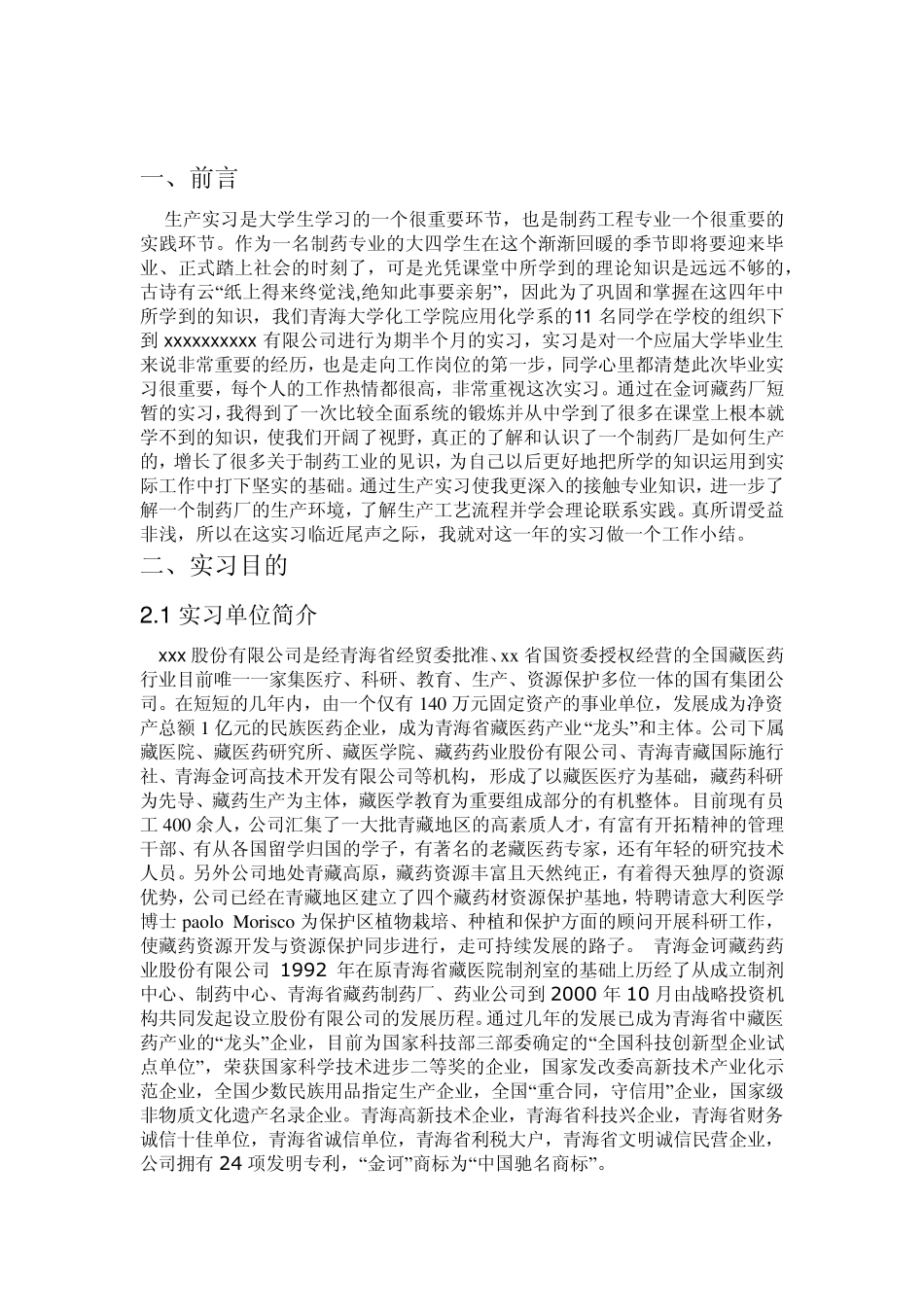 一、前言

生产实习是大学生学习的一个很重要环节，也是制药工程专业一个很重要的实践环节。作为一名制药专业的大四学生在这个渐渐回暖的季节即将要迎来毕业、正式踏上社会的时刻了，可是光凭课堂中所学到的理论知识是远远不够的，古诗有云“纸上得来终觉浅,绝知此事要亲躬”，因此为了巩固和掌握在这四年中所学到的知识，我们青海大学化工学院应用化学系的11 名同学在学校的组织下到 xxxxxxxxxx 有限公司进行为期半个月的实习，实习是对一个应届大学毕业生来说非常重要的经历，也是走向工作岗位的第一步，同学心里都清楚此次毕业实习很重要，每个人的工作热情都很高，非常重视这次实习。通过在金诃藏药厂短暂的实习，我得到了一次比较全面系统的锻炼并从中学到了很多在课堂上根本就学不到的知识，使我们开阔了视野，真正的了解和认识了一个制药厂是如何生产的，增长了很多关于制药工业的见识，为自己以后更好地把所学的知识运用到实际工作中打下坚实的基础。通过生产实习使我更深入的接触专业知识，进一步了解一个制药厂的生产环境，了解生产工艺流程并学会理论联系实践。真所谓受益非浅，所以在这实习临近尾声之际，我就对这一年的实习做一个工作小结。

二、实习目的

2.1 实习单位简介

xxx 股份有限公司是经青海省经贸委批准、xx 省国资委授权经营的全国藏医药行业目前唯一一家集医疗、科研、教育、生产、资源保护多位一体的国有集团公司。在短短的几年内，由一个仅有 140 万元固定资产的事业单位，发展成为净资产总额 1 亿元的民族医药企业，成为青海省藏医药产业“龙头”和主体。公司下属藏医院、藏医药研究所、藏医学院、藏药药业股份有限公司、青海青藏国际施行社、青海金诃高技术开发有限公司等机构，形成了以藏医医疗为基础，藏药科研为先导、藏药生产为主体，藏医学教育为重要组成部分的有机整体。目前现有员工 400 余人，公司汇集了一大批青藏地区的高素质人才，有富有开拓精神的管理干部、有从各国留学归国的学子，有著名的老藏医药专家，还有年轻的研究技术人员。另外公司地处青藏高原，藏药资源丰富且天然纯正，有着得天独厚的资源优势，公司已经在青藏地区建立了四个藏药材资源保护基地，特聘请意大利医学博士 paolo Morisco 为保护区植物栽培、种植和保护方面的顾问开展科研工作，使藏药资源开发与资源保护同步进行，走可持续发展的路子。 青海金诃藏药药业股份有限公司 1992 年在原青海省藏医院制剂室的基础上历经了从成立制剂中心、制药中心、青海省藏药制药厂、药业公司到 2000 年 10 月由战略投资机构共同发起设立股份有限公司的发展历程。通过几年的发展已成为青海省中藏医药产业的“龙头”企业，目前为国家科技部三部委确定的“全国科技创新型企业试点单位”，荣获国家科学技术进步二等奖的企业，国家发改委高新技术产业化示范企业，全国少数民族用品指定生产企业，全国“重合同，守信用”企业，国家级非物质文化遗产名录企业。青海高新技术企业，青海省科技兴企业，青海省财务诚信十佳单位，青海省诚信单位，青海省利税大户，青海省文明诚信民营企业，公司拥有 24 项发明专利，“金诃”商标为“中国驰名商标”。